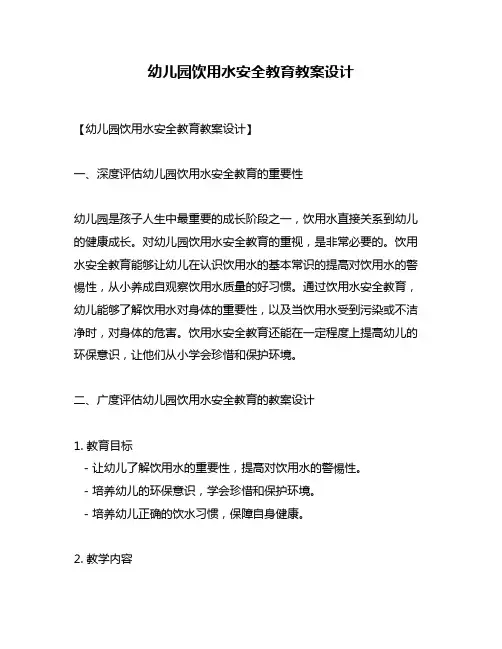 幼儿园饮用水安全教育教案设计

【幼儿园饮用水安全教育教案设计】

一、深度评估幼儿园饮用水安全教育的重要性

幼儿园是孩子人生中最重要的成长阶段之一，饮用水直接关系到幼儿的健康成长。对幼儿园饮用水安全教育的重视，是非常必要的。饮用水安全教育能够让幼儿在认识饮用水的基本常识的提高对饮用水的警惕性，从小养成自观察饮用水质量的好习惯。通过饮用水安全教育，幼儿能够了解饮用水对身体的重要性，以及当饮用水受到污染或不洁净时，对身体的危害。饮用水安全教育还能在一定程度上提高幼儿的环保意识，让他们从小学会珍惜和保护环境。

二、广度评估幼儿园饮用水安全教育的教案设计

1. 教育目标
- 让幼儿了解饮用水的重要性，提高对饮用水的警惕性。
- 培养幼儿的环保意识，学会珍惜和保护环境。
- 培养幼儿正确的饮水习惯，保障自身健康。

2. 教学内容